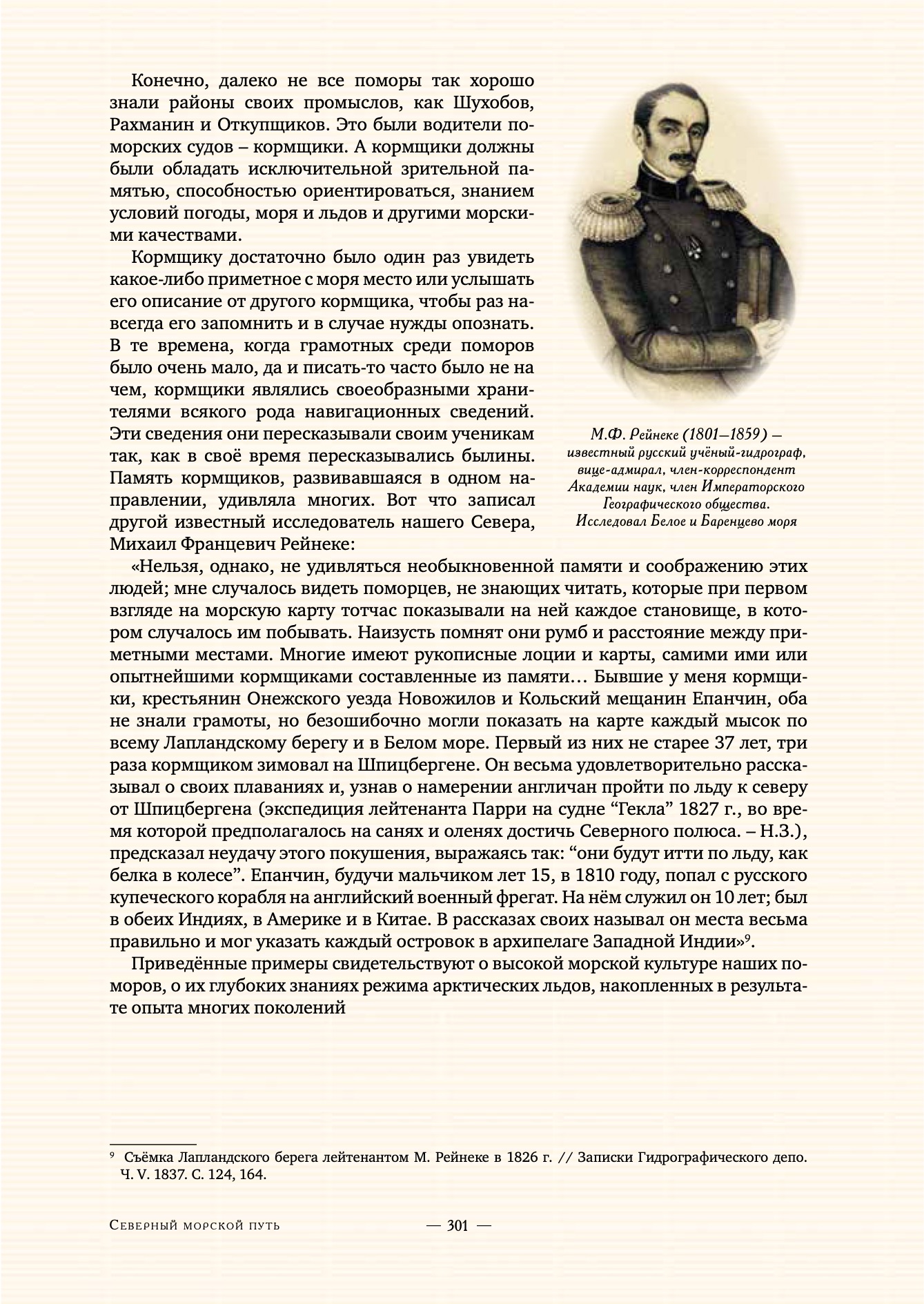 Конечно, далеко не все поморы так хорошо знали районы своих промыслов, как Шухобов, Рахманин и Откупщиков. Это были водители поморских судов – кормщики. А кормщики должны были обладать исключительной зрительной памятью, способностью ориентироваться, знанием условий погоды, моря и льдов и другими морскими качествами.

Кормщику достаточно было один раз увидеть какое-либо приметное с моря место или услышать его описание от другого кормщика, чтобы раз навсегда его запомнить и в случае нужды опознать. В те времена, когда грамотных среди поморов было очень мало, да и писать-то часто было не на чем, кормщики являлись своеобразными хранителями всякого рода навигационных сведений. Эти сведения они пересказывали своим ученикам так, как в своё время пересказывались былины. Память кормщиков, развивавшаяся в одном направлении, удивляла многих. Вот что записал другой известный исследователь нашего Севера, Михаил Францевич Рейнеке:

М.Ф. Рейнеке (1801–1859) – известный русский учёный-гидрограф, вице-адмирал, член-корреспондент Академии наук, член Императорского Географического общества. Исследовал Белое и Баренцево моря

«Нельзя, однако, не удивляться необыкновенной памяти и соображению этих людей; мне случалось видеть поморцев, не знающих читать, которые при первом взгляде на морскую карту тотчас показывали на ней каждое становище, в котором случалось им побывать. Наизусть помнят они румб и расстояние между приметными местами. Многие имеют рукописные лоции и карты, самими ими или опытнейшими кормщиками составленные из памяти… Бывшие у меня кормщики, крестьянин Онежского уезда Новожилов и Кольский мещанин Епанчин, оба не знали грамоты, но безошибочно могли показать на карте каждый мысок по всему Лапландскому берегу и в Белом море. Первый из них не старее 37 лет, три раза кормщиком зимовал на Шпицбергене. Он весьма удовлетворительно рассказывал о своих плаваниях и, узнав о намерении англичан пройти по льду к северу от Шпицбергена (экспедиция лейтенанта Парри на судне "Гекла" 1827 г., во время которой предполагалось на санях и оленях достичь Северного полюса. – Н.З.), предсказал неудачу этого покушения, выражаясь так: "они будут итти по льду, как белка в колесе". Епанчин, будучи мальчиком лет 15, в 1810 году, попал с русского купеческого корабля на английский военный фрегат. На нём служил он 10 лет; был в обеих Индиях, в Америке и в Китае. В рассказах своих называл он места весьма правильно и мог указать каждый островок в архипелаге Западной Индии»$^{9}$.

Приведённые примеры свидетельствуют о высокой морской культуре наших поморов, о их глубоких знаниях режима арктических льдов, накопленных в результате опыта многих поколений

$^{9}$ Съёмка Лапландского берега лейтенантом М. Рейнеке в 1826 г. // Записки Гидрографического депо. Ч. V. 1837. С. 124, 164.

Северный морской путь

— 301 —